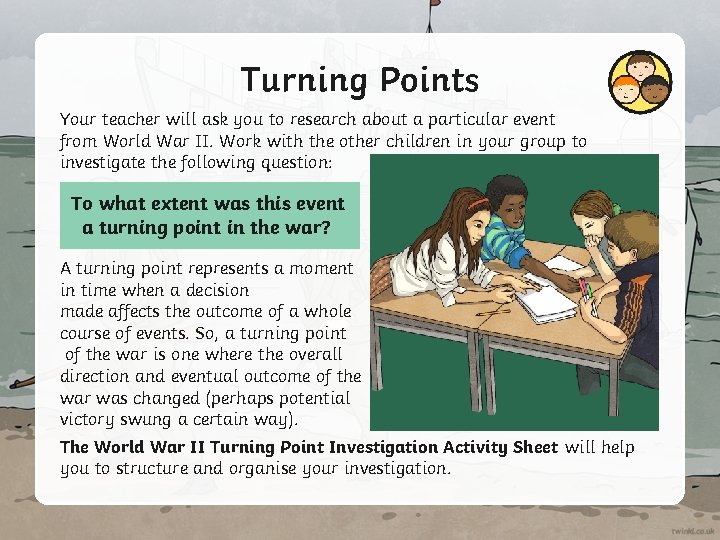 Turning Points

Your teacher will ask you to research about a particular event from World War II. Work with the other children in your group to investigate the following question:

To what extent was this event a turning point in the war?

A turning point represents a moment in time when a decision made affects the outcome of a whole course of events. So, a turning point of the war is one where the overall direction and eventual outcome of the war was changed (perhaps potential victory swung a certain way).

The World War II Turning Point Investigation Activity Sheet will help you to structure and organise your investigation.

twinkl.co.uk